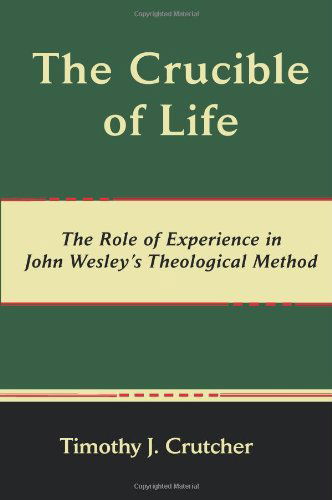 Copyrighted Material

The Crucible of Life

The Role of Experience in John Wesley's Theological Method

Timothy J. Crutcher

Copyrighted Material